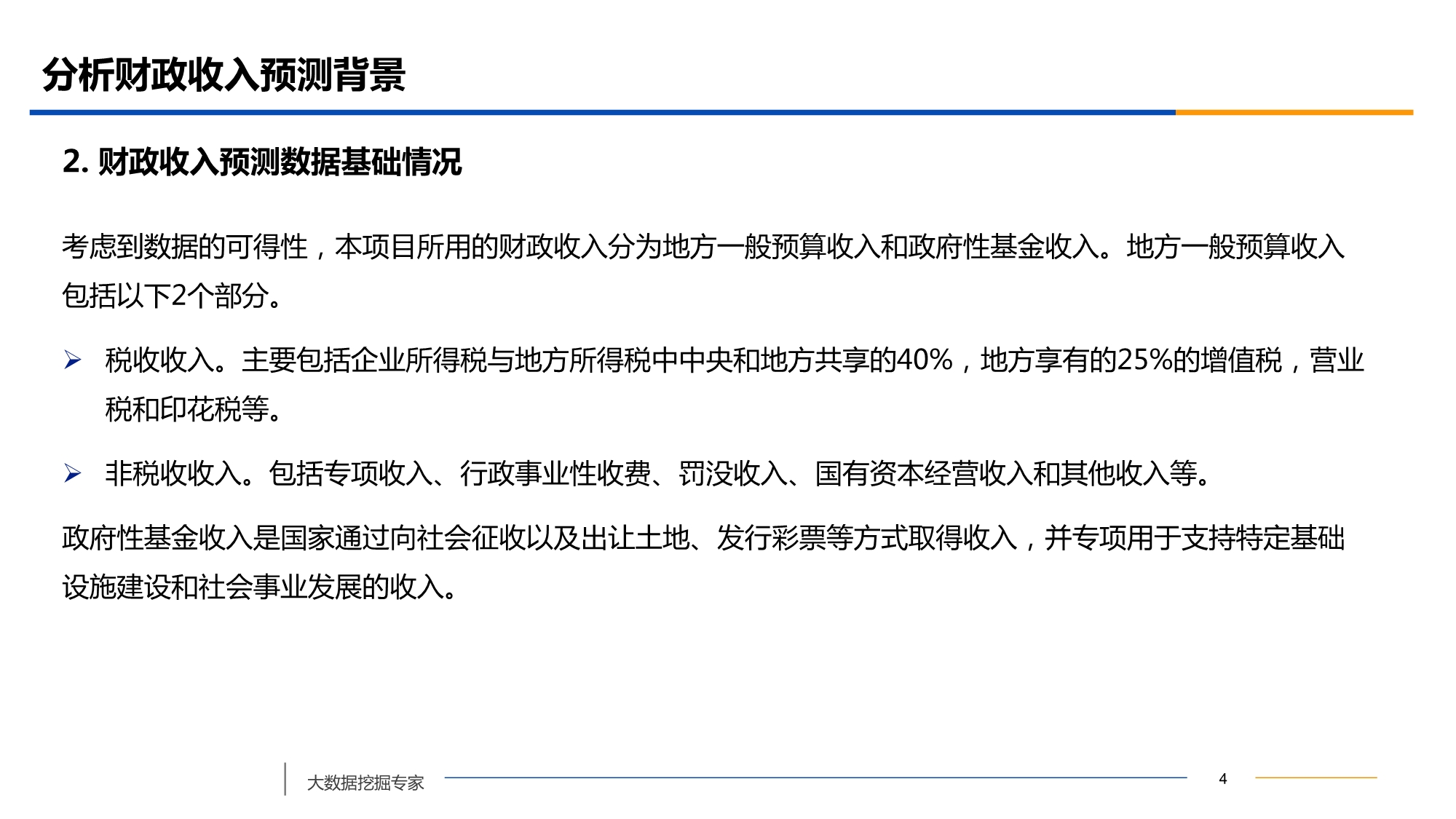 分析财政收入预测背景

2. 财政收入预测数据基础情况

考虑到数据的可得性，本项目所用的财政收入分为地方一般预算收入和政府性基金收入。地方一般预算收入包括以下2个部分。

➢ 税收收入。主要包括企业所得税与地方所得税中中央和地方共享的40%，地方享有的25%的增值税，营业税和印花税等。

➢ 非税收收入。包括专项收入、行政事业性收费、罚没收入、国有资本经营收入和其他收入等。

政府性基金收入是国家通过向社会征收以及出让土地、发行彩票等方式取得收入，并专项用于支持特定基础设施建设和社会事业发展的收入。

大数据挖掘专家

4